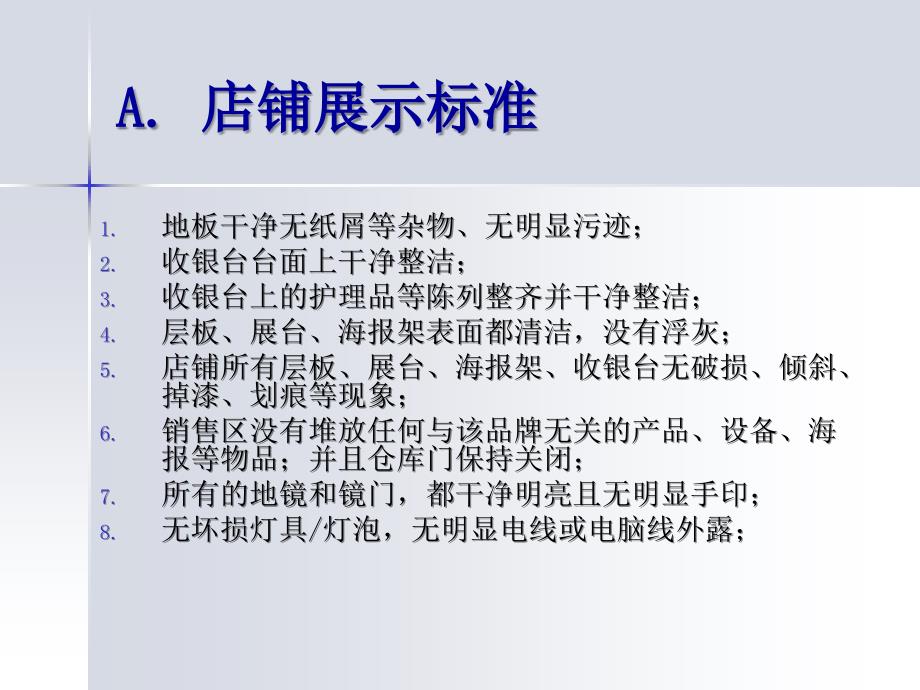 A. 店铺展示标准

1. 地板干净无纸屑等杂物、无明显污迹；
2. 收银台台面上干净整洁；
3. 收银台上的护理品等陈列整齐并干净整洁；
4. 层板、展台、海报架表面都清洁，没有浮灰；
5. 店铺所有层板、展台、海报架、收银台无破损、倾斜、掉漆、划痕等现象；
6. 销售区没有堆放任何与该品牌无关的产品、设备、海报等物品；并且仓库门保持关闭；
7. 所有的地镜和镜门，都干净明亮且无明显手印；
8. 无坏损灯具/灯泡，无明显电线或电脑线外露；